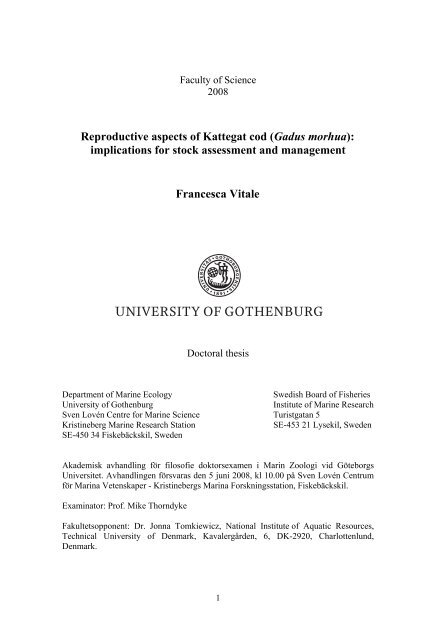 Faculty of Science
2008

Reproductive aspects of Kattegat cod (Gadus morhua): implications for stock assessment and management

Francesca Vitale

UNIVERSITY OF GOTHENBURG

Doctoral thesis

Department of Marine Ecology
University of Gothenburg
Sven Lovén Centre for Marine Science
Kristineberg Marine Research Station
SE-450 34 Fiskebäckskil, Sweden

Swedish Board of Fisheries
Institute of Marine Research
Turistgatan 5
SE-453 21 Lysekil, Sweden

Akademisk avhandling för filosofie doktorsexamen i Marin Zoologi vid Göteborgs Universitet. Avhandlingen försvaras den 5 juni 2008, kl 10.00 på Sven Lovén Centrum för Marina Vetenskaper - Kristinebergs Marina Forskningsstation, Fiskebäckskil.

Examinator: Prof. Mike Thorndyke

Fakultetsopponent: Dr. Jonna Tomkiewicz, National Institute of Aquatic Resources, Technical University of Denmark, Kavalergården, 6, DK-2920, Charlottenlund, Denmark.

1